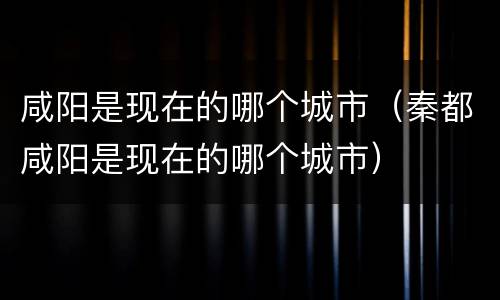 咸阳是现在的哪个城市（秦都咸阳是现在的哪个城市）